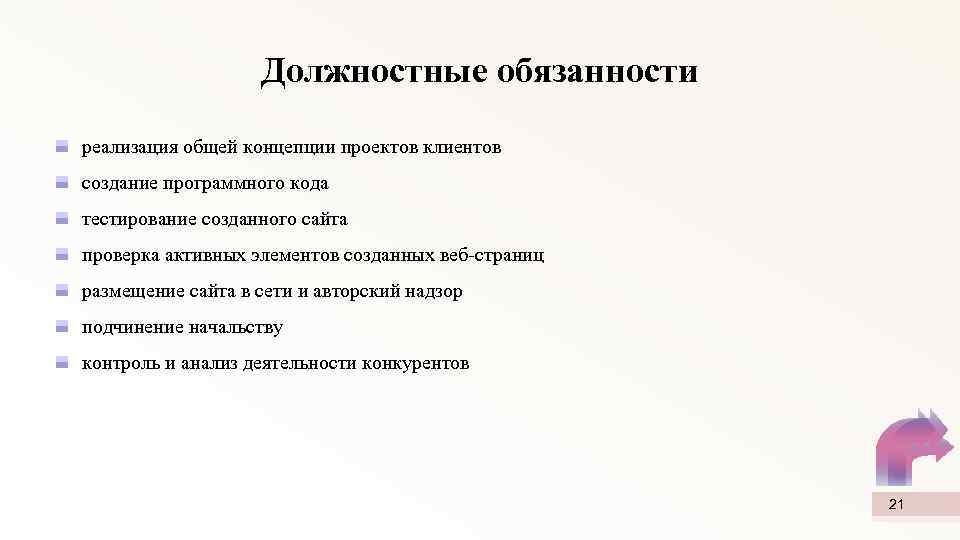 Должностные обязанности

реализация общей концепции проектов клиентов

создание программного кода

тестирование созданного сайта

проверка активных элементов созданных веб-страниц

размещение сайта в сети и авторский надзор

подчинение начальству

контроль и анализ деятельности конкурентов

21